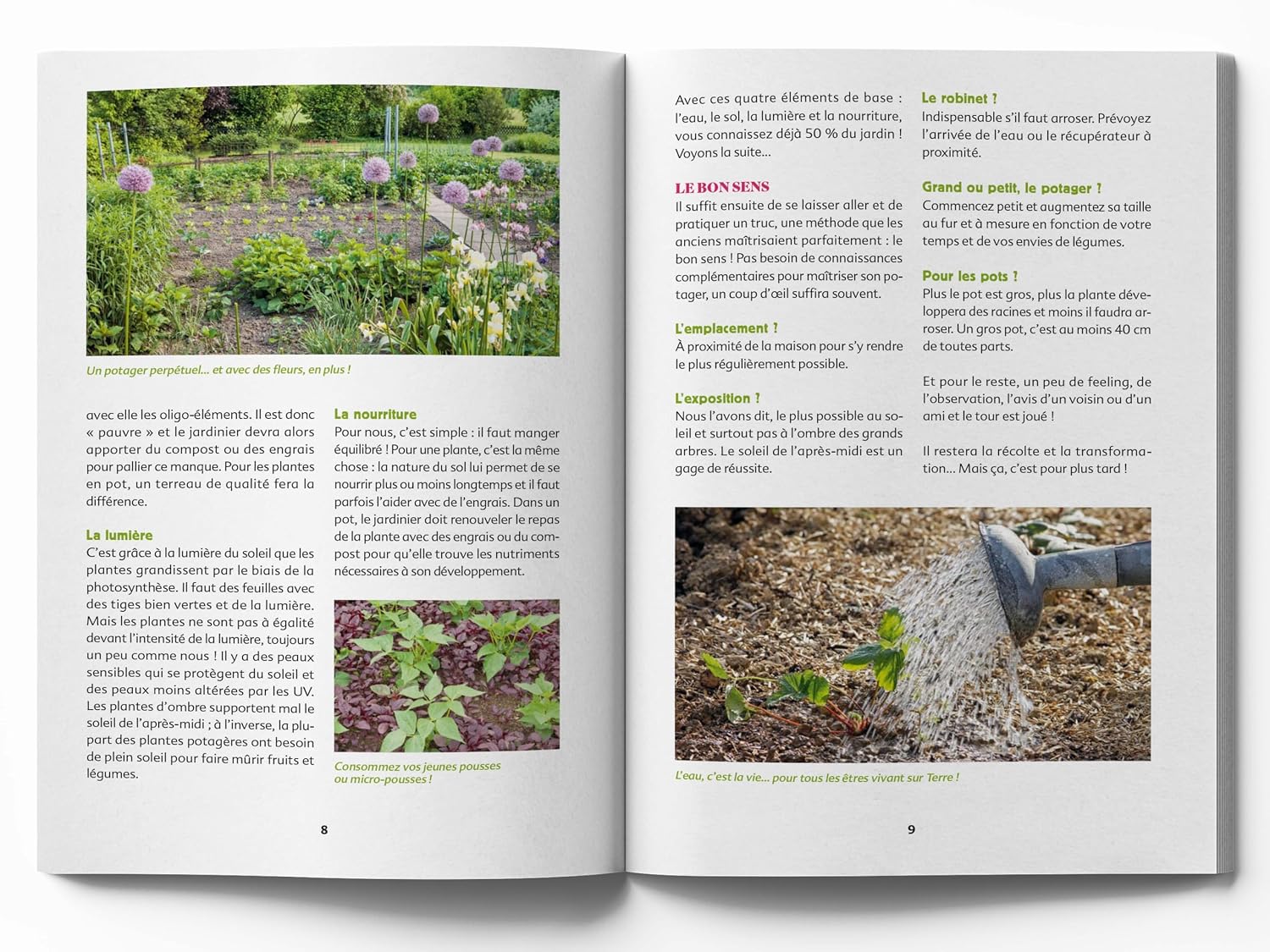 Un potager perpétuel... et avec des fleurs, en plus !

avec elle les oligo-éléments. Il est donc « pauvre » et le jardinier devra alors apporter du compost ou des engrais pour pallier ce manque. Pour les plantes en pot, un terreau de qualité fera la différence.

La lumière
C'est grâce à la lumière du soleil que les plantes grandissent par le biais de la photosynthèse. Il faut des feuilles avec des tiges bien vertes et de la lumière. Mais les plantes ne sont pas à égalité devant l'intensité de la lumière, toujours un peu comme nous ! Il y a des peaux sensibles qui se protègent du soleil et des peaux moins altérées par les UV. Les plantes d'ombre supportent mal le soleil de l'après-midi ; à l'inverse, la plupart des plantes potagères ont besoin de plein soleil pour faire mûrir fruits et légumes.

La nourriture
Pour nous, c'est simple : il faut manger équilibré ! Pour une plante, c'est la même chose : la nature du sol lui permet de se nourrir plus ou moins longtemps et il faut parfois l'aider avec de l'engrais. Dans un pot, le jardinier doit renouveler le repas de la plante avec des engrais ou du compost pour qu'elle trouve les nutriments nécessaires à son développement.

Consommez vos jeunes pousses ou micro-pousses !

8

Avec ces quatre éléments de base : l'eau, le sol, la lumière et la nourriture, vous connaissez déjà 50 % du jardin ! Voyons la suite...

LE BON SENS
Il suffit ensuite de se laisser aller et de pratiquer un truc, une méthode que les anciens maîtrisaient parfaitement : le bon sens ! Pas besoin de connaissances complémentaires pour maîtriser son potager, un coup d'œil suffira souvent.

L'emplacement ?
À proximité de la maison pour s'y rendre le plus régulièrement possible.

L'exposition ?
Nous l'avons dit, le plus possible au soleil et surtout pas à l'ombre des grands arbres. Le soleil de l'après-midi est un gage de réussite.

Le robinet ?
Indispensable s'il faut arroser. Prévoyez l'arrivée de l'eau ou le récupérateur à proximité.

Grand ou petit, le potager ?
Commencez petit et augmentez sa taille au fur et à mesure en fonction de votre temps et de vos envies de légumes.

Pour les pots ?
Plus le pot est gros, plus la plante développera des racines et moins il faudra arroser. Un gros pot, c'est au moins 40 cm de toutes parts.

Et pour le reste, un peu de feeling, de l'observation, l'avis d'un voisin ou d'un ami et le tour est joué !

Il restera la récolte et la transformation... Mais ça, c'est pour plus tard !

L'eau, c'est la vie... pour tous les êtres vivant sur Terre !

9